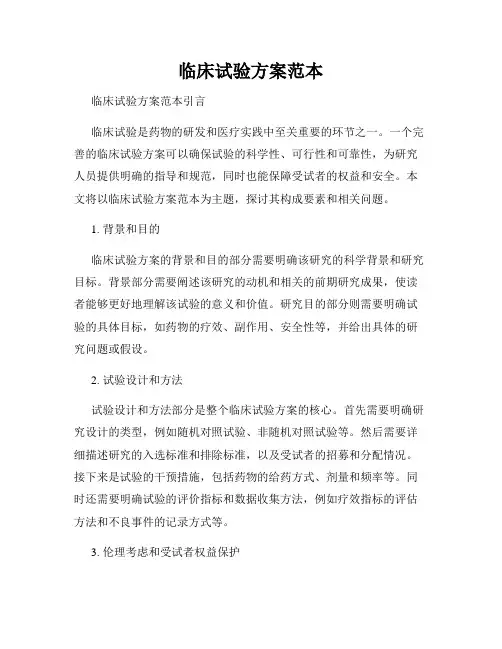 临床试验方案范本

临床试验方案范本引言

临床试验是药物的研发和医疗实践中至关重要的环节之一。一个完善的临床试验方案可以确保试验的科学性、可行性和可靠性，为研究人员提供明确的指导和规范，同时也能保障受试者的权益和安全。本文将以临床试验方案范本为主题，探讨其构成要素和相关问题。

1. 背景和目的

临床试验方案的背景和目的部分需要明确该研究的科学背景和研究目标。背景部分需要阐述该研究的动机和相关的前期研究成果，使读者能够更好地理解该试验的意义和价值。研究目的部分则需要明确试验的具体目标，如药物的疗效、副作用、安全性等，并给出具体的研究问题或假设。

2. 试验设计和方法

试验设计和方法部分是整个临床试验方案的核心。首先需要明确研究设计的类型，例如随机对照试验、非随机对照试验等。然后需要详细描述研究的入选标准和排除标准，以及受试者的招募和分配情况。接下来是试验的干预措施，包括药物的给药方式、剂量和频率等。同时还需要明确试验的评价指标和数据收集方法，例如疗效指标的评估方法和不良事件的记录方式等。

3. 伦理考虑和受试者权益保护